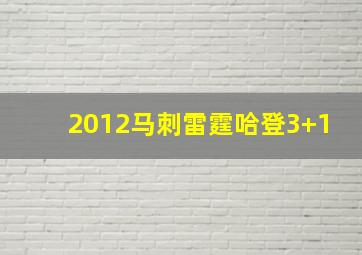 2012马刺雷霆哈登3+1